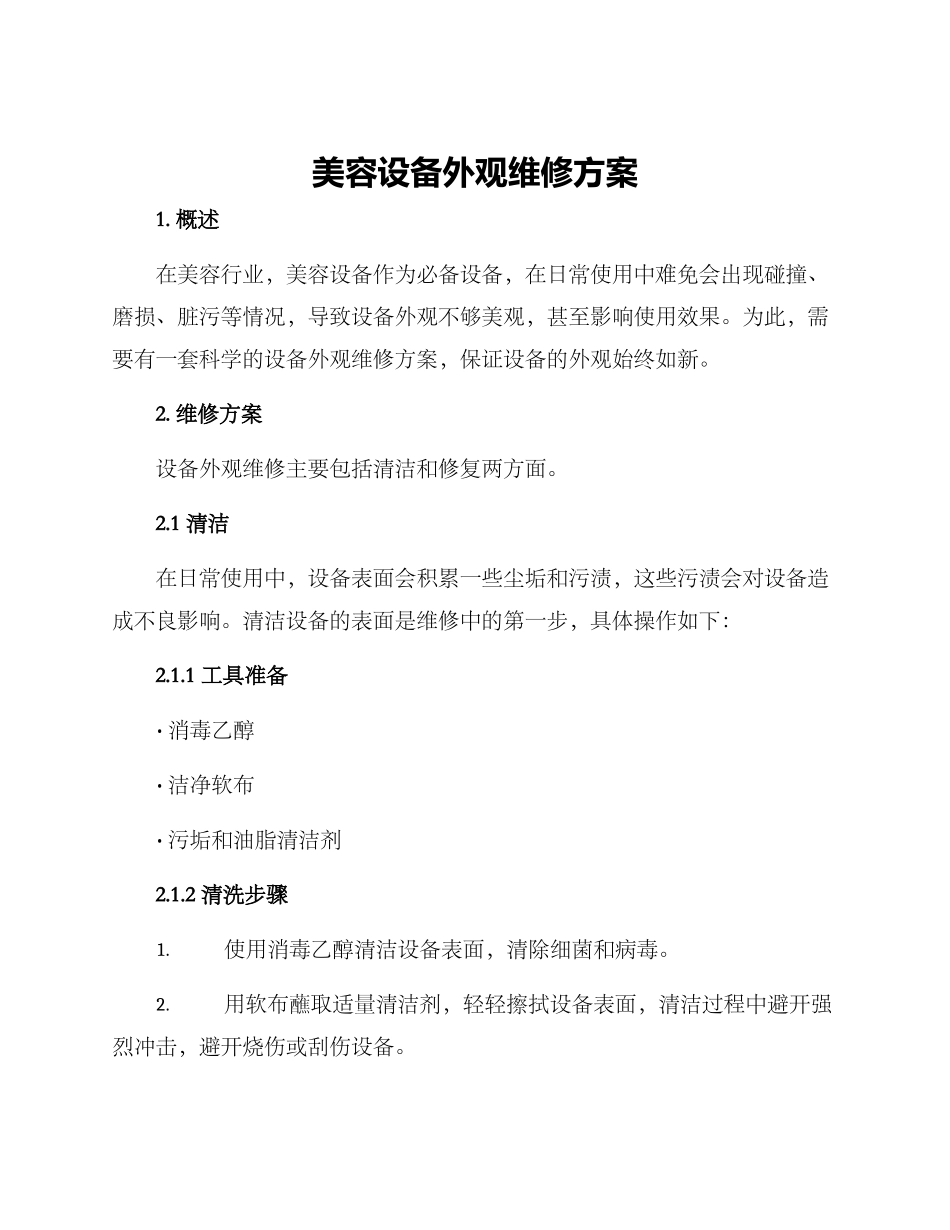 美容设备外观维修方案

1. 概述

在美容行业，美容设备作为必备设备，在日常使用中难免会出现碰撞、磨损、脏污等情况，导致设备外观不够美观，甚至影响使用效果。为此，需要有一套科学的设备外观维修方案，保证设备的外观始终如新。

2. 维修方案

设备外观维修主要包括清洁和修复两方面。

2.1 清洁

在日常使用中，设备表面会积累一些尘垢和污渍，这些污渍会对设备造成不良影响。清洁设备的表面是维修中的第一步，具体操作如下：

2.1.1 工具准备

· 消毒乙醇

· 洁净软布

· 污垢和油脂清洁剂

2.1.2 清洗步骤

1. 使用消毒乙醇清洁设备表面，清除细菌和病毒。

2. 用软布蘸取适量清洁剂，轻轻擦拭设备表面，清洁过程中避开强烈冲击，避开烧伤或刮伤设备。